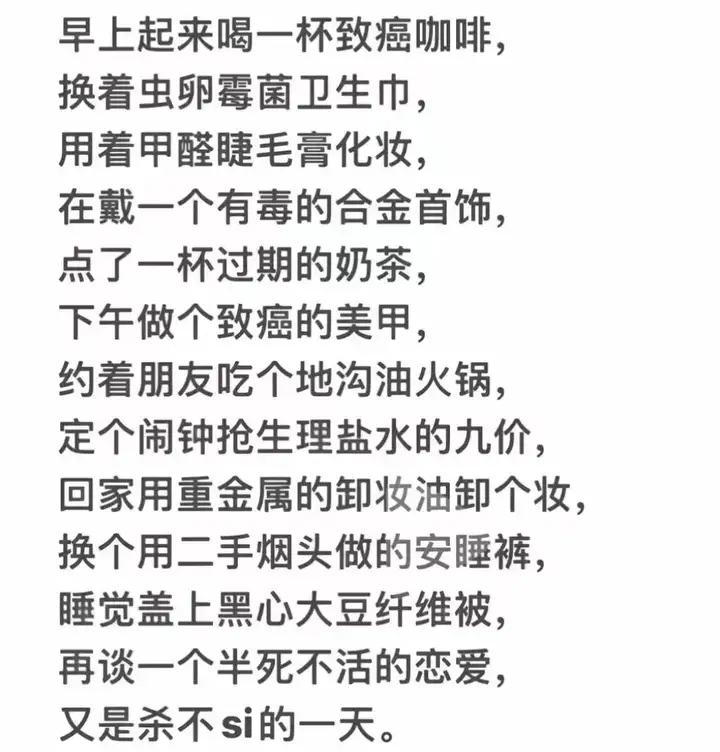 早上起来喝一杯致癌咖啡，
换着虫卵霉菌卫生巾，
用着甲醛睫毛膏化妆，
在戴一个有毒的合金首饰，
点了一杯过期的奶茶，
下午做个致癌的美甲，
约着朋友吃个地沟油火锅，
定个闹钟抢生理盐水的九价，
回家用重金属的卸妆油卸个妆，
换个用二手烟头做的安睡裤，
睡觉盖上黑心大豆纤维被，
再谈一个半死不活的恋爱，
又是杀不si的一天。